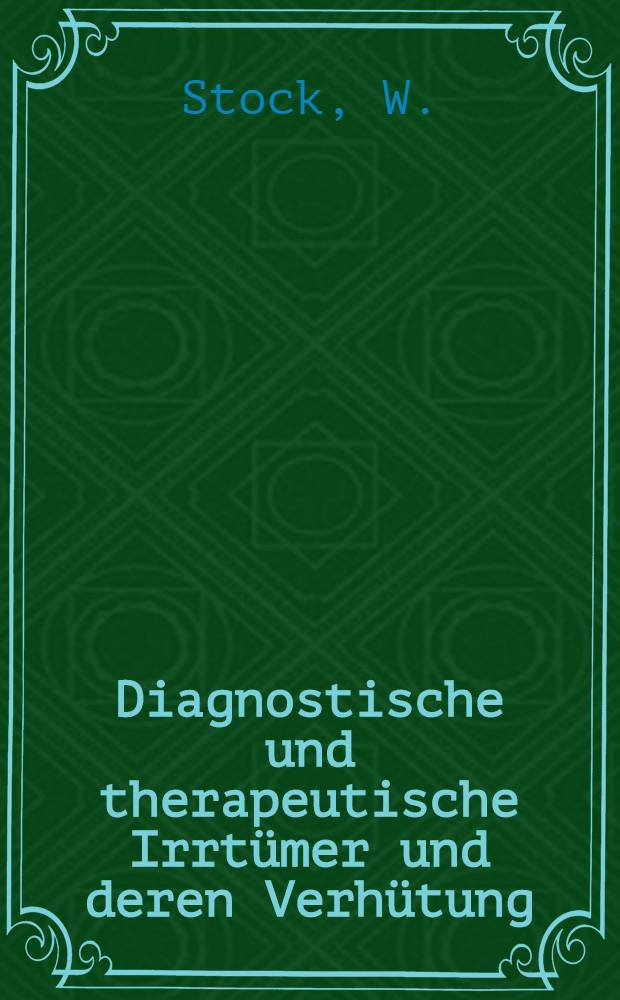 Stock, W.

Diagnostische und therapeutische Irrtümer und deren Verhütung